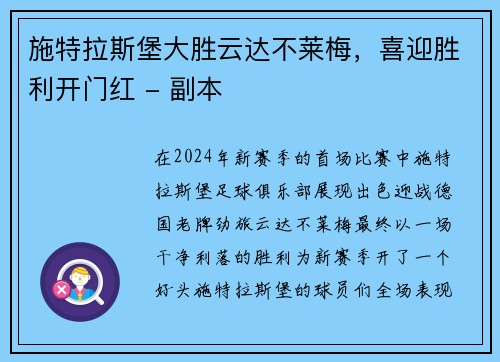 施特拉斯堡大胜云达不莱梅，喜迎胜利开门红 – 副本

在2024年新赛季的首场比赛中施特拉斯堡足球俱乐部展现出色迎战德国老牌劲旅云达不莱梅最终以一场干净利落的胜利为新赛季开了一个好头施特拉斯堡的球员们全场表现